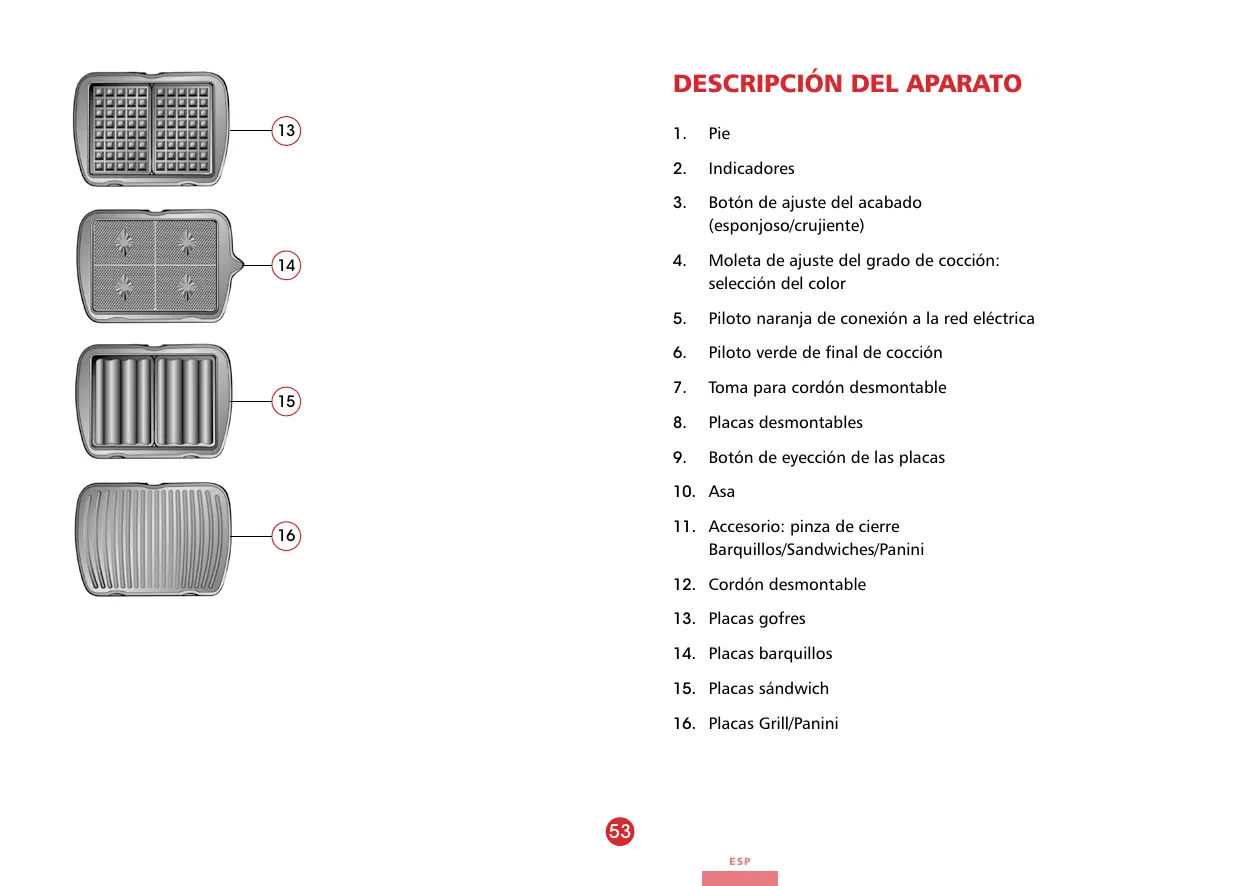 13

14

15

16

DESCRIPCIÓN DEL APARATO

1. Pie

2. Indicadores

3. Botón de ajuste del acabado (esponjoso/crujiente)

4. Moleta de ajuste del grado de cocción: selección del color

5. Piloto naranja de conexión a la red eléctrica

6. Piloto verde de final de cocción

7. Toma para cordón desmontable

8. Placas desmontables

9. Botón de eyección de las placas

10. Asa

11. Accesorio: pinza de cierre Barquillos/Sandwiches/Panini

12. Cordón desmontable

13. Placas gofres

14. Placas barquillos

15. Placas sándwich

16. Placas Grill/Panini

53

ESP